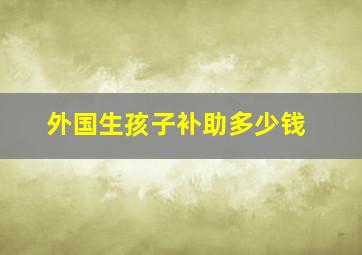 外国生孩子补助多少钱